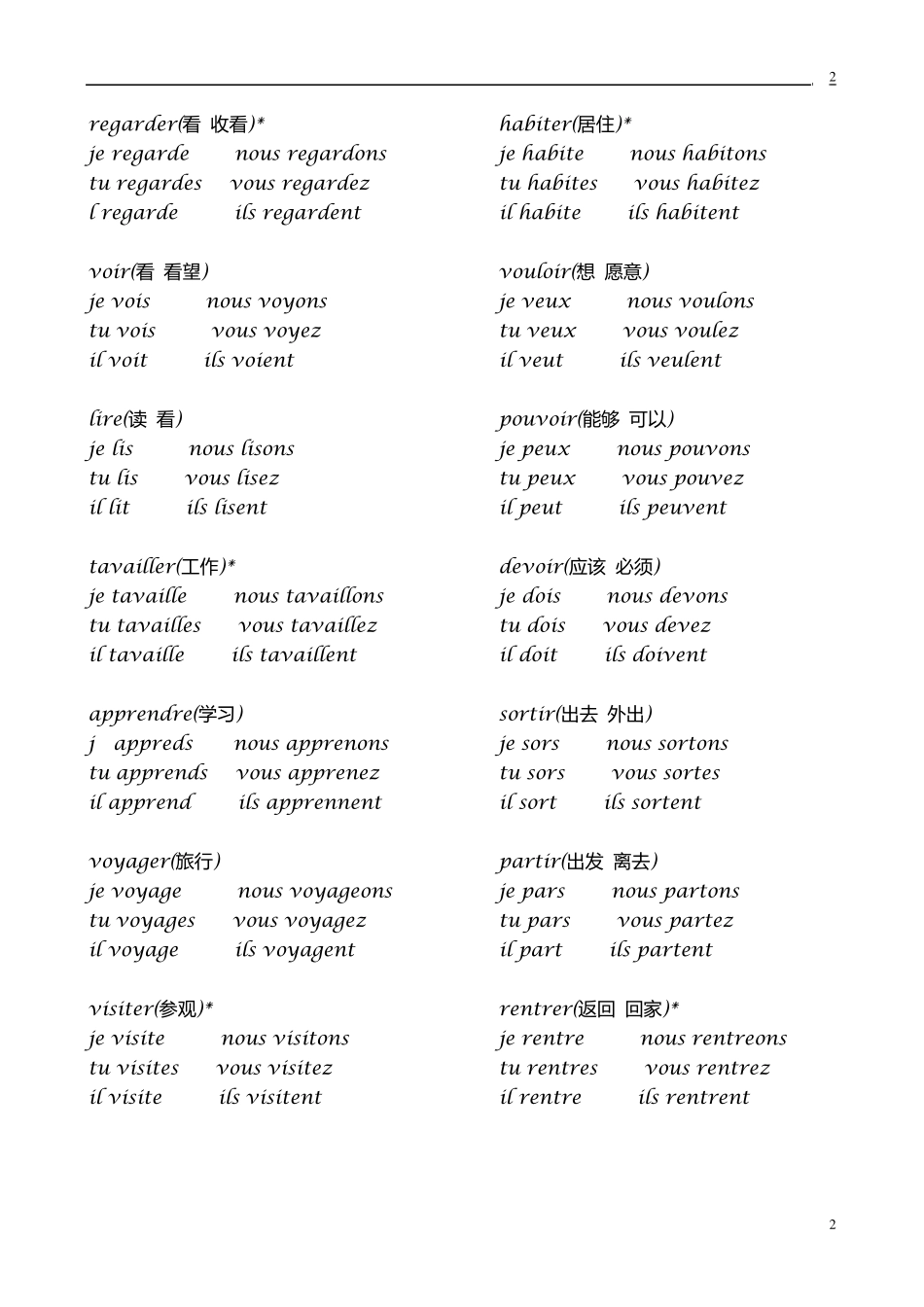 2

regarder(看 收看)*
je regarde nous regardons
tu regardes vous regardez
l regarde ils regardent

voir(看 看望)
je vois nous voyons
tu vois vous voyez
il voit ils voient

lire(读 看)
je lis nous lisons
tu lis vous lisez
il lit ils lisent

tavailler(工作)*
je tavaille nous tavaillons
tu tavailles vous tavaillez
il tavaille ils tavaillent

apprendre(学习)
j appreds nous apprenons
tu apprends vous apprenez
il apprend ils apprennent

voyager(旅行)
je voyage nous voyageons
tu voyages vous voyagez
il voyage ils voyagent

visiter(参观)*
je visite nous visitons
tu visites vous visitez
il visite ils visitent

habiter(居住)*
je habite nous habitons
tu habites vous habitez
il habite ils habitent

vouloir(想 愿意)
je veux nous voulons
tu veux vous voulez
il veut ils veulent

pouvoir(能够 可以)
je peux nous pouvons
tu peux vous pouvez
il peut ils peuvent

devoir(应该 必须)
je dois nous devons
tu dois vous devez
il doit ils doivent

sortir(出去 外出)
je sors nous sortons
tu sors vous sortes
il sort ils sortent

partir(出发 离去)
je pars nous partons
tu pars vous partez
il part ils partent

rentrer(返回 回家)*
je rentre nous rentreons
tu rentres vous rentrez
il rentre ils rentrent

2